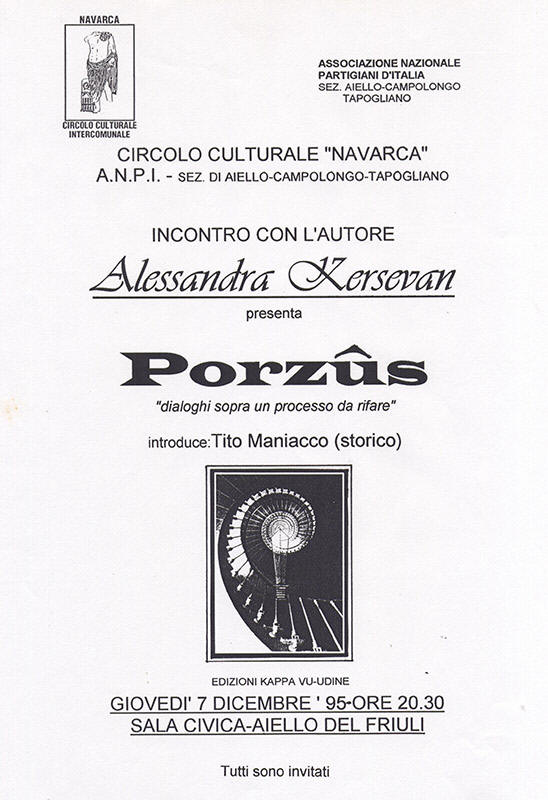 NAVARCA

CIRCOLO CULTURALE INTERCOMUNALE

ASSOCIAZIONE NAZIONALE PARTIGIANI D'ITALIA
SEZ. AIELLO-CAMPOLONGO TAPOGLIANO

CIRCOLO CULTURALE "NAVARCA"
A.N.P.I. - SEZ. DI AIELLO-CAMPOLONGO-TAPOGLIANO

INCONTRO CON L'AUTORE

Alessandra Kersevan

presenta

Porzûs

"dialoghi sopra un processo da rifare"

introduce: Tito Maniacco (storico)

EDIZIONI KAPPA VU-UDINE

GIOVEDI' 7 DICEMBRE ' 95-ORE 20.30
SALA CIVICA-AIELLO DEL FRIULI

Tutti sono invitati